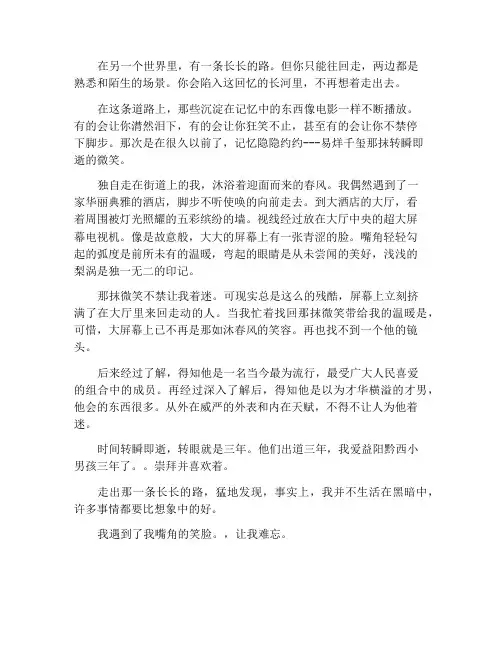 在另一个世界里，有一条长长的路。但你只能往回走，两边都是熟悉和陌生的场景。你会陷入这回忆的长河里，不再想着走出去。

在这条道路上，那些沉淀在记忆中的东西像电影一样不断播放。有的会让你潸然泪下，有的会让你狂笑不止，甚至有的会让你不禁停下脚步。那次是在很久以前了，记忆隐隐约约---易烊千玺那抹转瞬即逝的微笑。

独自走在街道上的我，沐浴着迎面而来的春风。我偶然遇到了一家华丽典雅的酒店，脚步不听使唤的向前走去。到大酒店的大厅，看着周围被灯光照耀的五彩缤纷的墙。视线经过放在大厅中央的超大屏幕电视机。像是故意般，大大的屏幕上有一张青涩的脸。嘴角轻轻勾起的弧度是前所未有的温暖，弯起的眼睛是从未尝闻的美好，浅浅的梨涡是独一无二的印记。

那抹微笑不禁让我着迷。可现实总是这么的残酷，屏幕上立刻挤满了在大厅里来回走动的人。当我忙着找回那抹微笑带给我的温暖是，可惜，大屏幕上已不再是那如沐春风的笑容。再也找不到一个他的镜头。

后来经过了解，得知他是一名当今最为流行，最受广大人民喜爱的组合中的成员。再经过深入了解后，得知他是以为才华横溢的才男，他会的东西很多。从外在威严的外表和内在天赋，不得不让人为他着迷。

时间转瞬即逝，转眼就是三年。他们出道三年，我爱益阳黔西小男孩三年了。。崇拜并喜欢着。

走出那一条长长的路，猛地发现，事实上，我并不生活在黑暗中，许多事情都要比想象中的好。

我遇到了我嘴角的笑脸。，让我难忘。